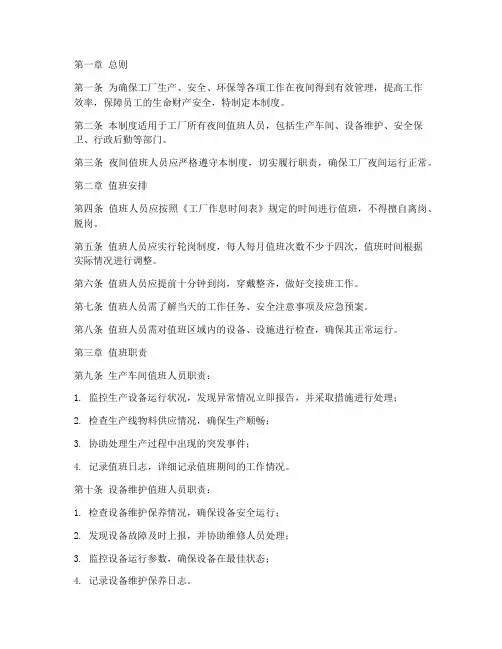 第一章 总则

第一条 为确保工厂生产、安全、环保等各项工作在夜间得到有效管理，提高工作效率，保障员工的生命财产安全，特制定本制度。

第二条 本制度适用于工厂所有夜间值班人员，包括生产车间、设备维护、安全保卫、行政后勤等部门。

第三条 夜间值班人员应严格遵守本制度，切实履行职责，确保工厂夜间运行正常。

第二章 值班安排

第四条 值班人员应按照《工厂作息时间表》规定的时间进行值班，不得擅自离岗、脱岗。

第五条 值班人员应实行轮岗制度，每人每月值班次数不少于四次，值班时间根据实际情况进行调整。

第六条 值班人员应提前十分钟到岗，穿戴整齐，做好交接班工作。

第七条 值班人员需了解当天的工作任务、安全注意事项及应急预案。

第八条 值班人员需对值班区域内的设备、设施进行检查，确保其正常运行。

第三章 值班职责

第九条 生产车间值班人员职责：

1. 监控生产设备运行状况，发现异常情况立即报告，并采取措施进行处理；

2. 检查生产线物料供应情况，确保生产顺畅；

3. 协助处理生产过程中出现的突发事件；

4. 记录值班日志，详细记录值班期间的工作情况。

第十条 设备维护值班人员职责：

1. 检查设备维护保养情况，确保设备安全运行；

2. 发现设备故障及时上报，并协助维修人员处理；

3. 监控设备运行参数，确保设备在最佳状态；

4. 记录设备维护保养日志。